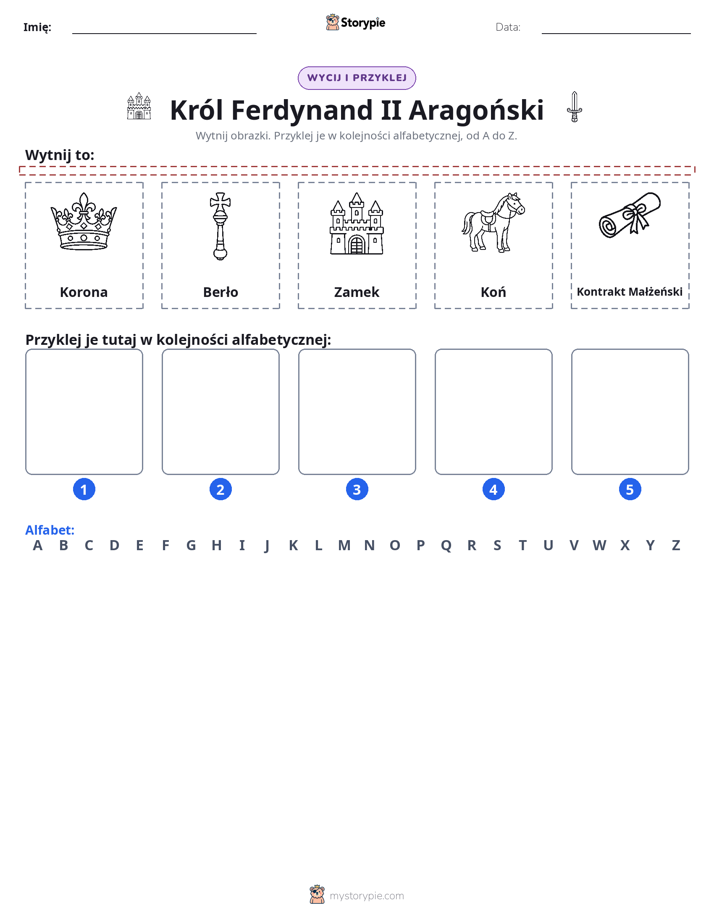 Imię: ____ Storypie Data: ____

WYCIJ I PRZYKLEJ

Król Ferdynand II Aragoński

Wytnij obrazki. Przyklej je w kolejności alfabetycznej, od A do Z.

Wytnij to:

Korona

Berło

Zamek

Koń

Kontrakt Małżeński

Przyklej je tutaj w kolejności alfabetycznej:

1

2

3

4

5

Alfabet:
A B C D E F G H I J K L M N O P Q R S T U V W X Y Z

mystorypie.com